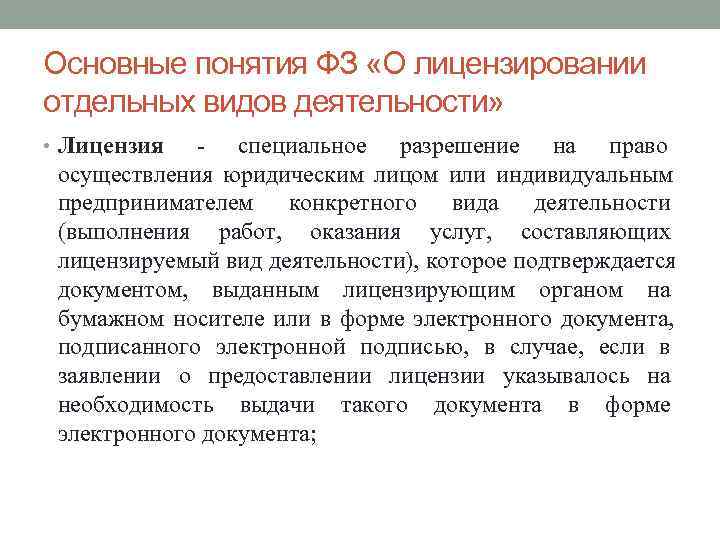 Основные понятия ФЗ «О лицензировании отдельных видов деятельности»

• Лицензия - специальное разрешение на право осуществления юридическим лицом или индивидуальным предпринимателем конкретного вида деятельности (выполнения работ, оказания услуг, составляющих лицензируемый вид деятельности), которое подтверждается документом, выданным лицензирующим органом на бумажном носителе или в форме электронного документа, подписанного электронной подписью, в случае, если в заявлении о предоставлении лицензии указывалось на необходимость выдачи такого документа в форме электронного документа;